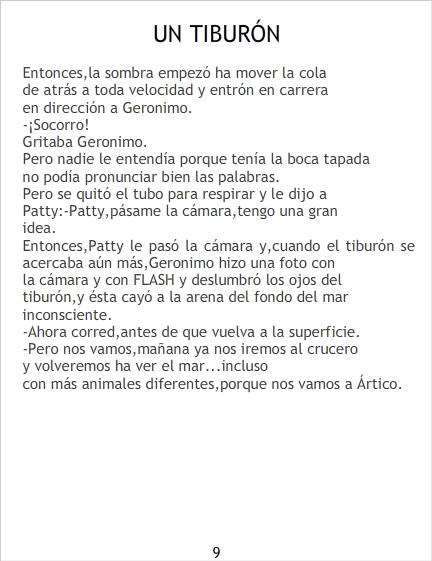 UN TIBURÓN

Entonces,la sombra empezó ha mover la cola de atrás a toda velocidad y entrón en carrera en dirección a Geronimo.
-¡Socorro!
Gritaba Geronimo.
Pero nadie le entendía porque tenía la boca tapada no podía pronunciar bien las palabras.
Pero se quitó el tubo para respirar y le dijo a Patty:-Patty,pásame la cámara,tengo una gran idea.
Entonces,Patty le pasó la cámara y,cuando el tiburón se acercaba aún más,Geronimo hizo una foto con la cámara y con FLASH y deslumbró los ojos del tiburón,y ésta cayó a la arena del fondo del mar inconsciente.
-Ahora corred,antes de que vuelva a la superficie.
-Pero nos vamos,mañana ya nos iremos al crucero y volveremos ha ver el mar...incluso con más animales diferentes,porque nos vamos a Ártico.

9